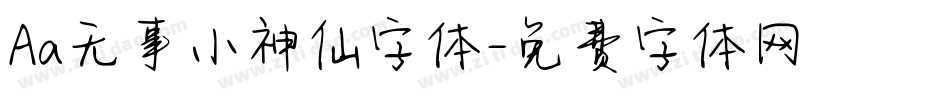 Aa无事小神仙字体-免费字体网